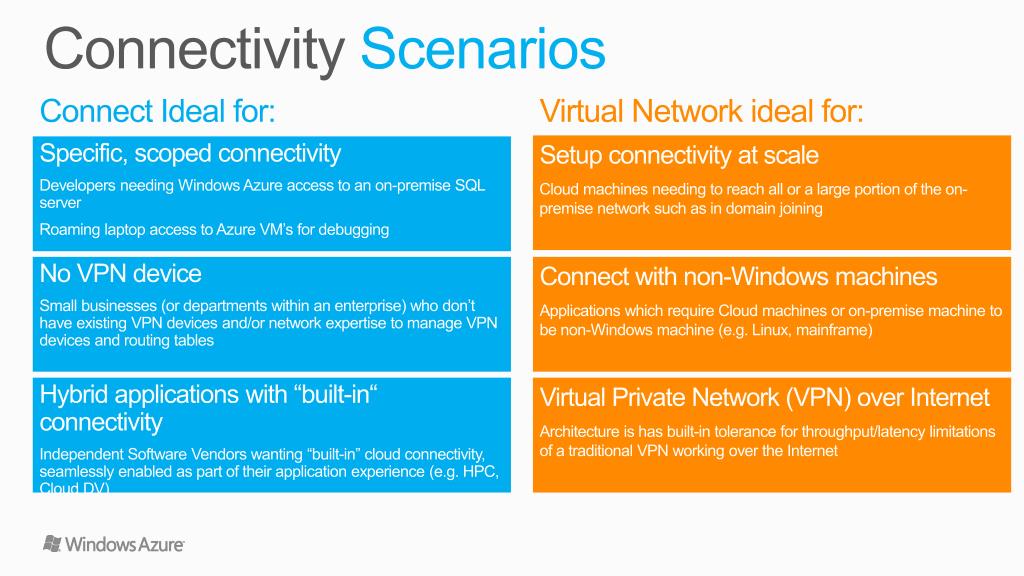 Connectivity Scenarios

Connect Ideal for:

Specific, scoped connectivity

Developers needing Windows Azure access to an on-premise SQL server

Roaming laptop access to Azure VM's for debugging

No VPN device

Small businesses (or departments within an enterprise) who don't have existing VPN devices and/or network expertise to manage VPN devices and routing tables

Hybrid applications with "built-in" connectivity

Independent Software Vendors wanting "built-in" cloud connectivity, seamlessly enabled as part of their application experience (e.g. HPC, Cloud DV)

Virtual Network ideal for:

Setup connectivity at scale

Cloud machines needing to reach all or a large portion of the on-premise network such as in domain joining

Connect with non-Windows machines

Applications which require Cloud machines or on-premise machine to be non-Windows machine (e.g. Linux, mainframe)

Virtual Private Network (VPN) over Internet

Architecture is has built-in tolerance for throughput/latency limitations of a traditional VPN working over the Internet

Windows Azure